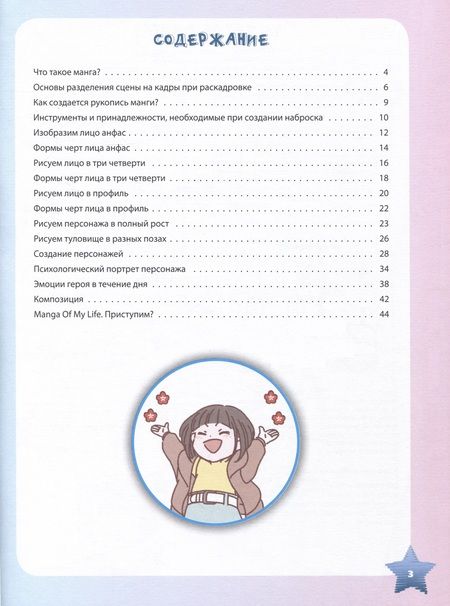 СОДЕРЖАНИЕ

Что такое манга? . . . . . . . . . . 4
Основы разделения сцены на кадры при раскадровке . . . . . . . . . . 6
Как создается рукопись манги? . . . . . . . . . . 9
Инструменты и принадлежности, необходимые при создании наброска . . . . . . . . . . 10
Изобразим лицо анфас . . . . . . . . . . 12
Формы черт лица анфас . . . . . . . . . . 14
Рисуем лицо в три четверти . . . . . . . . . . 16
Формы черт лица в три четверти . . . . . . . . . . 18
Рисуем лицо в профиль . . . . . . . . . . 20
Формы черт лица в профиль . . . . . . . . . . 22
Рисуем персонажа в полный рост . . . . . . . . . . 23
Рисуем туловище в разных позах . . . . . . . . . . 26
Создание персонажей . . . . . . . . . . 28
Психологический портрет персонажа . . . . . . . . . . 34
Эмоции героя в течение дня . . . . . . . . . . 38
Композиция . . . . . . . . . . 42
Manga Of My Life. Приступим? . . . . . . . . . . 44

3